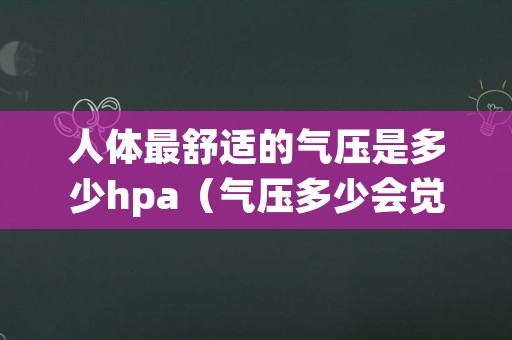 人体最舒适的气压是多少hpa（气压多少会觉